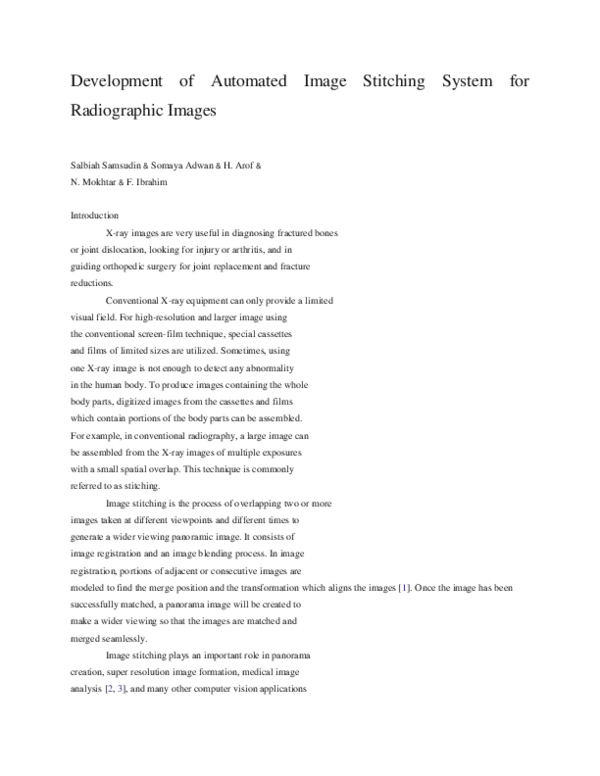 Development of Automated Image Stitching System for Radiographic Images

Salbiah Samsudin & Somaya Adwan & H. Arof & N. Mokhtar & F. Ibrahim

Introduction

X-ray images are very useful in diagnosing fractured bones or joint dislocation, looking for injury or arthritis, and in guiding orthopedic surgery for joint replacement and fracture reductions.

Conventional X-ray equipment can only provide a limited visual field. For high-resolution and larger image using the conventional screen-film technique, special cassettes and films of limited sizes are utilized. Sometimes, using one X-ray image is not enough to detect any abnormality in the human body. To produce images containing the whole body parts, digitized images from the cassettes and films which contain portions of the body parts can be assembled. For example, in conventional radiography, a large image can be assembled from the X-ray images of multiple exposures with a small spatial overlap. This technique is commonly referred to as stitching.

Image stitching is the process of overlapping two or more images taken at different viewpoints and different times to generate a wider viewing panoramic image. It consists of image registration and an image blending process. In image registration, portions of adjacent or consecutive images are modeled to find the merge position and the transformation which aligns the images [1]. Once the image has been successfully matched, a panorama image will be created to make a wider viewing so that the images are matched and merged seamlessly.

Image stitching plays an important role in panorama creation, super resolution image formation, medical image analysis [2, 3], and many other computer vision applications